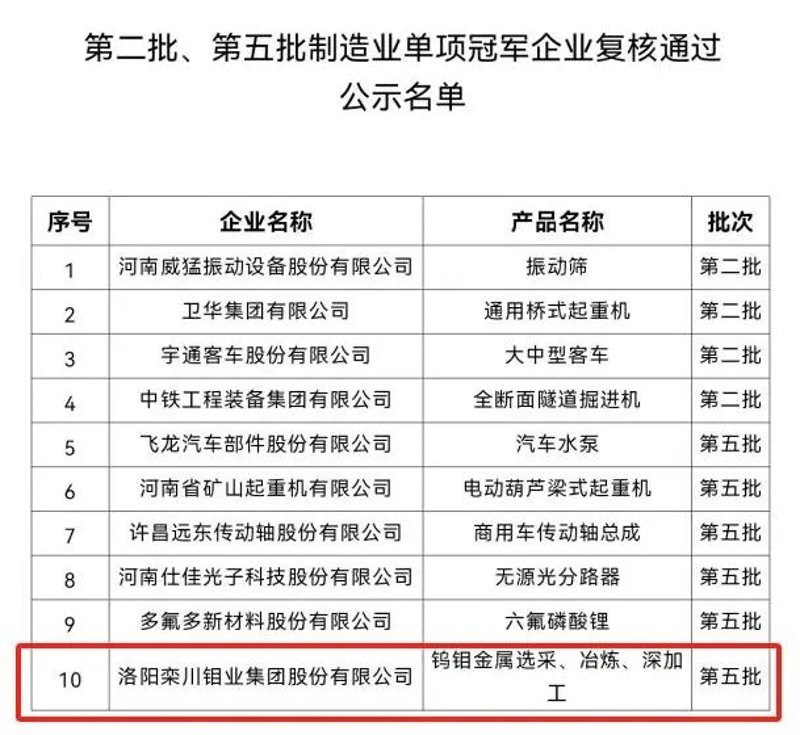 第二批、第五批制造业单项冠军企业复核通过公示名单

| 序号 | 企业名称 | 产品名称 | 批次 |
|---|---|---|---|
| 1 | 河南威猛振动设备股份有限公司 | 振动筛 | 第二批 |
| 2 | 卫华集团有限公司 | 通用桥式起重机 | 第二批 |
| 3 | 宇通客车股份有限公司 | 大中型客车 | 第二批 |
| 4 | 中铁工程装备集团有限公司 | 全断面隧道掘进机 | 第二批 |
| 5 | 飞龙汽车部件股份有限公司 | 汽车水泵 | 第五批 |
| 6 | 河南省矿山起重机有限公司 | 电动葫芦梁式起重机 | 第五批 |
| 7 | 许昌远东传动轴股份有限公司 | 商用车传动轴总成 | 第五批 |
| 8 | 河南仕佳光子科技股份有限公司 | 无源光分路器 | 第五批 |
| 9 | 多氟多新材料股份有限公司 | 六氟磷酸锂 | 第五批 |
| 10 | 洛阳栾川钼业集团股份有限公司 | 钨钼金属选采、冶炼、深加工 | 第五批 |